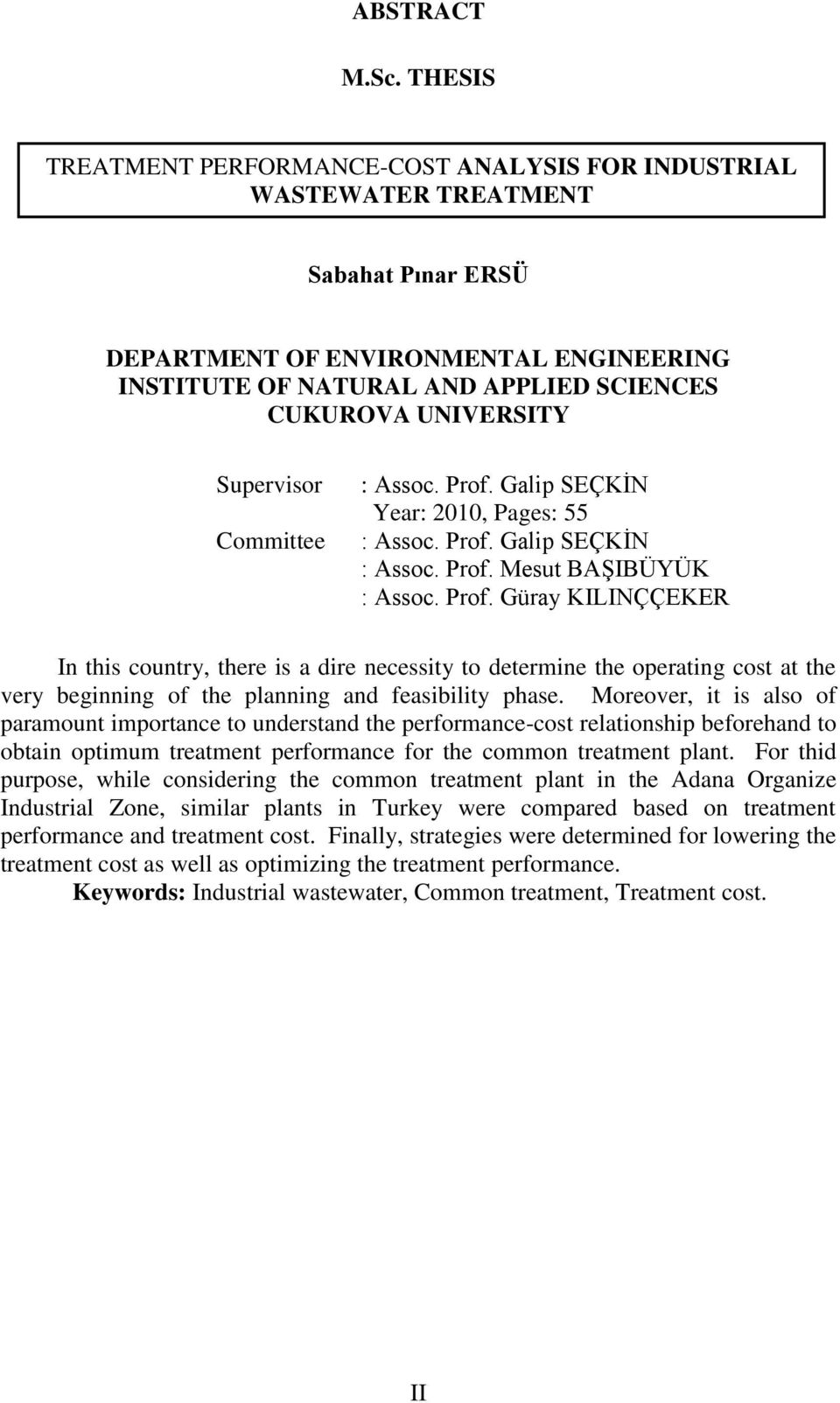 ABSTRACT

M.Sc. THESIS

TREATMENT PERFORMANCE-COST ANALYSIS FOR INDUSTRIAL WASTEWATER TREATMENT

Sabahat Pınar ERSÜ

DEPARTMENT OF ENVIRONMENTAL ENGINEERING
INSTITUTE OF NATURAL AND APPLIED SCIENCES
CUKUROVA UNIVERSITY

Supervisor : Assoc. Prof. Galip SEÇKİN
Year: 2010, Pages: 55
Committee : Assoc. Prof. Galip SEÇKİN
: Assoc. Prof. Mesut BAŞIBÜYÜK
: Assoc. Prof. Güray KILINÇÇEKER

In this country, there is a dire necessity to determine the operating cost at the very beginning of the planning and feasibility phase. Moreover, it is also of paramount importance to understand the performance-cost relationship beforehand to obtain optimum treatment performance for the common treatment plant. For thid purpose, while considering the common treatment plant in the Adana Organize Industrial Zone, similar plants in Turkey were compared based on treatment performance and treatment cost. Finally, strategies were determined for lowering the treatment cost as well as optimizing the treatment performance.
**Keywords:** Industrial wastewater, Common treatment, Treatment cost.

II